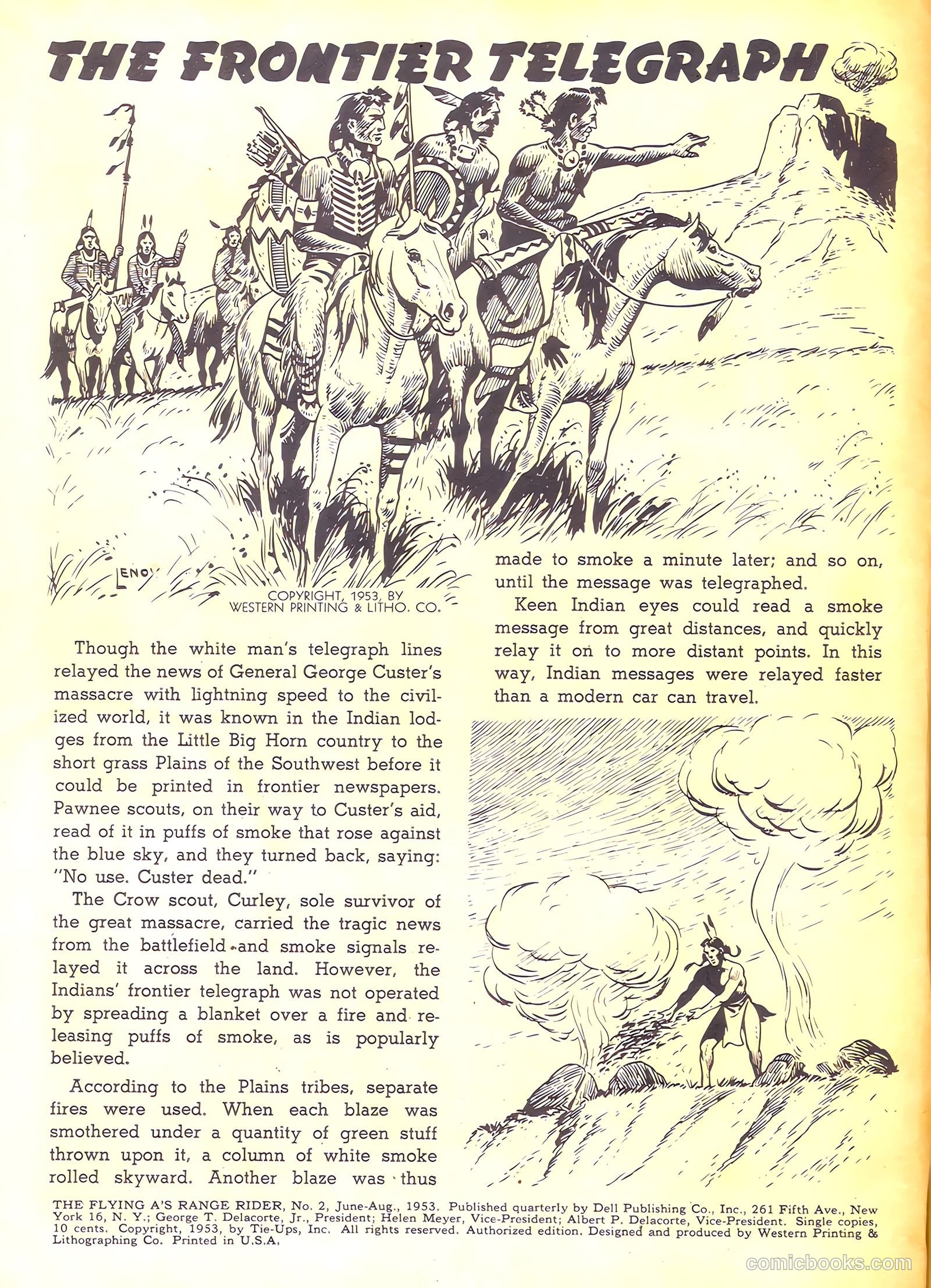 THE FRONTIER TELEGRAPH

LENOX

COPYRIGHT, 1953, BY WESTERN PRINTING & LITHO. CO.

Though the white man's telegraph lines relayed the news of General George Custer's massacre with lightning speed to the civilized world, it was known in the Indian lodges from the Little Big Horn country to the short grass Plains of the Southwest before it could be printed in frontier newspapers. Pawnee scouts, on their way to Custer's aid, read of it in puffs of smoke that rose against the blue sky, and they turned back, saying: "No use. Custer dead."

The Crow scout, Curley, sole survivor of the great massacre, carried the tragic news from the battlefield and smoke signals relayed it across the land. However, the Indians' frontier telegraph was not operated by spreading a blanket over a fire and releasing puffs of smoke, as is popularly believed.

According to the Plains tribes, separate fires were used. When each blaze was smothered under a quantity of green stuff thrown upon it, a column of white smoke rolled skyward. Another blaze was thus made to smoke a minute later; and so on, until the message was telegraphed.

Keen Indian eyes could read a smoke message from great distances, and quickly relay it on to more distant points. In this way, Indian messages were relayed faster than a modern car can travel.

THE FLYING A'S RANGE RIDER, No. 2, June-Aug., 1953. Published quarterly by Dell Publishing Co., Inc., 261 Fifth Ave., New York 16, N. Y.; George T. Delacorte, Jr., President; Helen Meyer, Vice-President; Albert P. Delacorte, Vice-President. Single copies, 10 cents. Copyright, 1953, by Tie-Ups, Inc. All rights reserved. Authorized edition. Designed and produced by Western Printing & Lithographing Co. Printed in U.S.A.

comicbooks.com